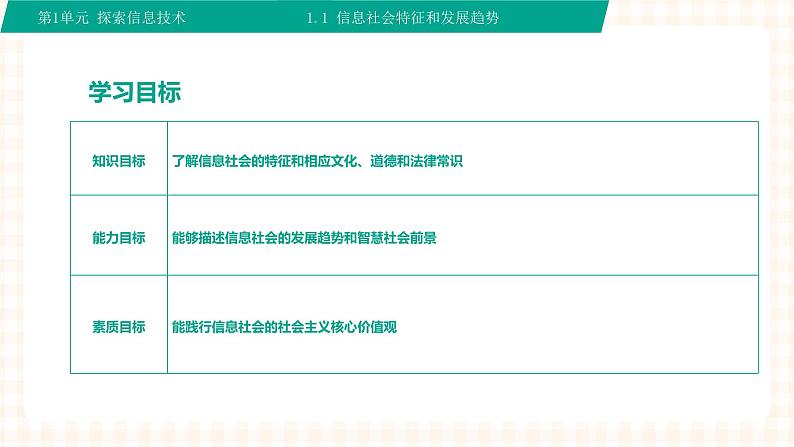 第1单元 探索信息技术

1.1 信息社会特征和发展趋势

学习目标

| 知识目标 | 了解信息社会的特征和相应文化、道德和法律常识 |
|---|---|
| 能力目标 | 能够描述信息社会的发展趋势和智慧社会前景 |
| 素质目标 | 能践行信息社会的社会主义核心价值观 |